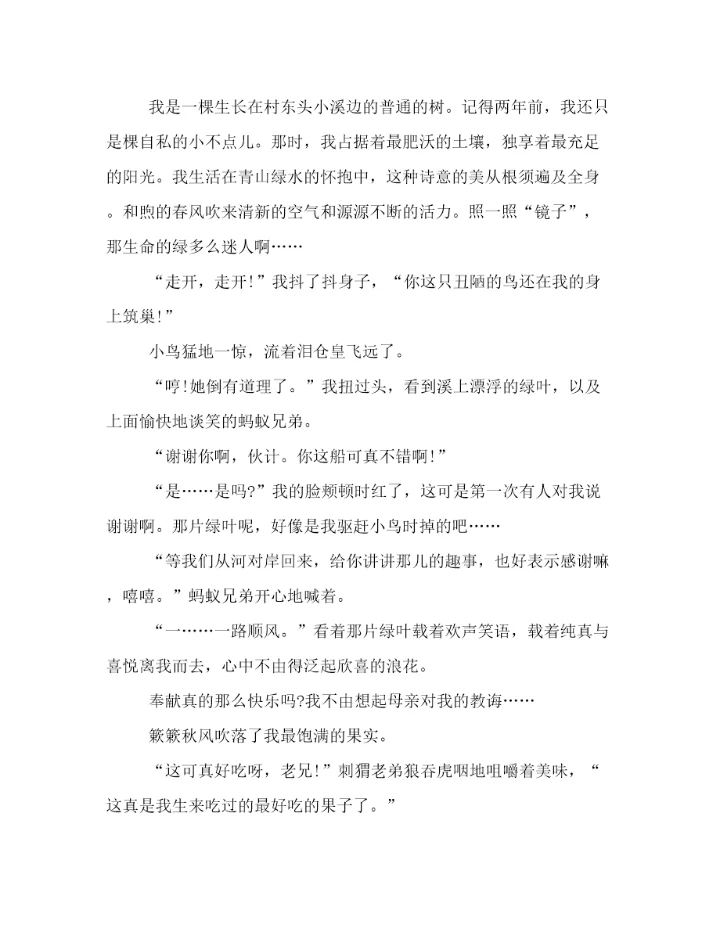 我是一棵生长在村东头小溪边的普通的树。记得两年前，我还只是棵自私的小不点儿。那时，我占据着最肥沃的土壤，独享着最充足的阳光。我生活在青山绿水的怀抱中，这种诗意的美从根须遍及全身。和煦的春风吹来清新的空气和源源不断的活力。照一照“镜子”，那生命的绿多么迷人啊……

“走开，走开!”我抖了抖身子，“你这只丑陋的鸟还在我的身上筑巢!”

小鸟猛地一惊，流着泪仓皇飞远了。

“哼!她倒有道理了。”我扭过头，看到溪上漂浮的绿叶，以及上面愉快地谈笑的蚂蚁兄弟。

“谢谢你啊，伙计。你这船可真不错啊!”

“是……是吗?”我的脸颊顿时红了，这可是第一次有人对我说谢谢啊。那片绿叶呢，好像是我驱赶小鸟时掉的吧……

“等我们从河对岸回来，给你讲讲那儿的趣事，也好表示感谢嘛，嘻嘻。”蚂蚁兄弟开心地喊着。

“一……一路顺风。”看着那片绿叶载着欢声笑语，载着纯真与喜悦离我而去，心中不由得泛起欣喜的浪花。

奉献真的那么快乐吗?我不由想起母亲对我的教诲……

簌簌秋风吹落了我最饱满的果实。

“这可真好吃呀，老兄!”刺猬老弟狼吞虎咽地咀嚼着美味，“这真是我生来吃过的最好吃的果子了。”